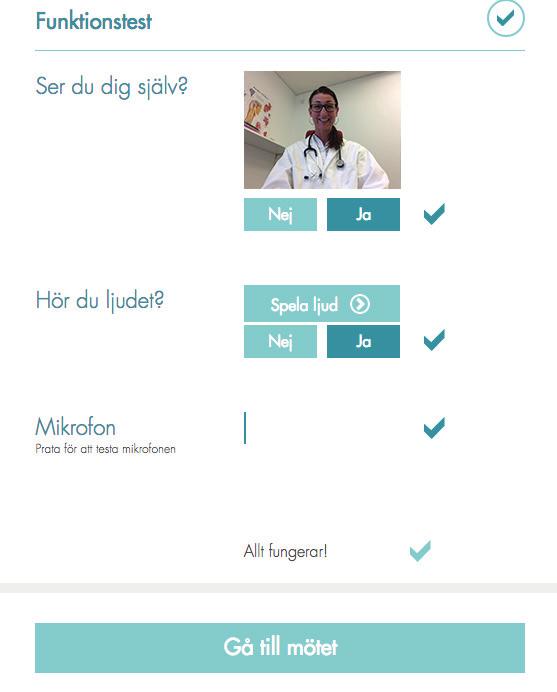 Funktionstest

Ser du dig själv?

Nej Ja

Hör du ljudet?

Spela ljud

Nej Ja

Mikrofon
Prata för att testa mikrofonen

Allt fungerar!

Gå till mötet